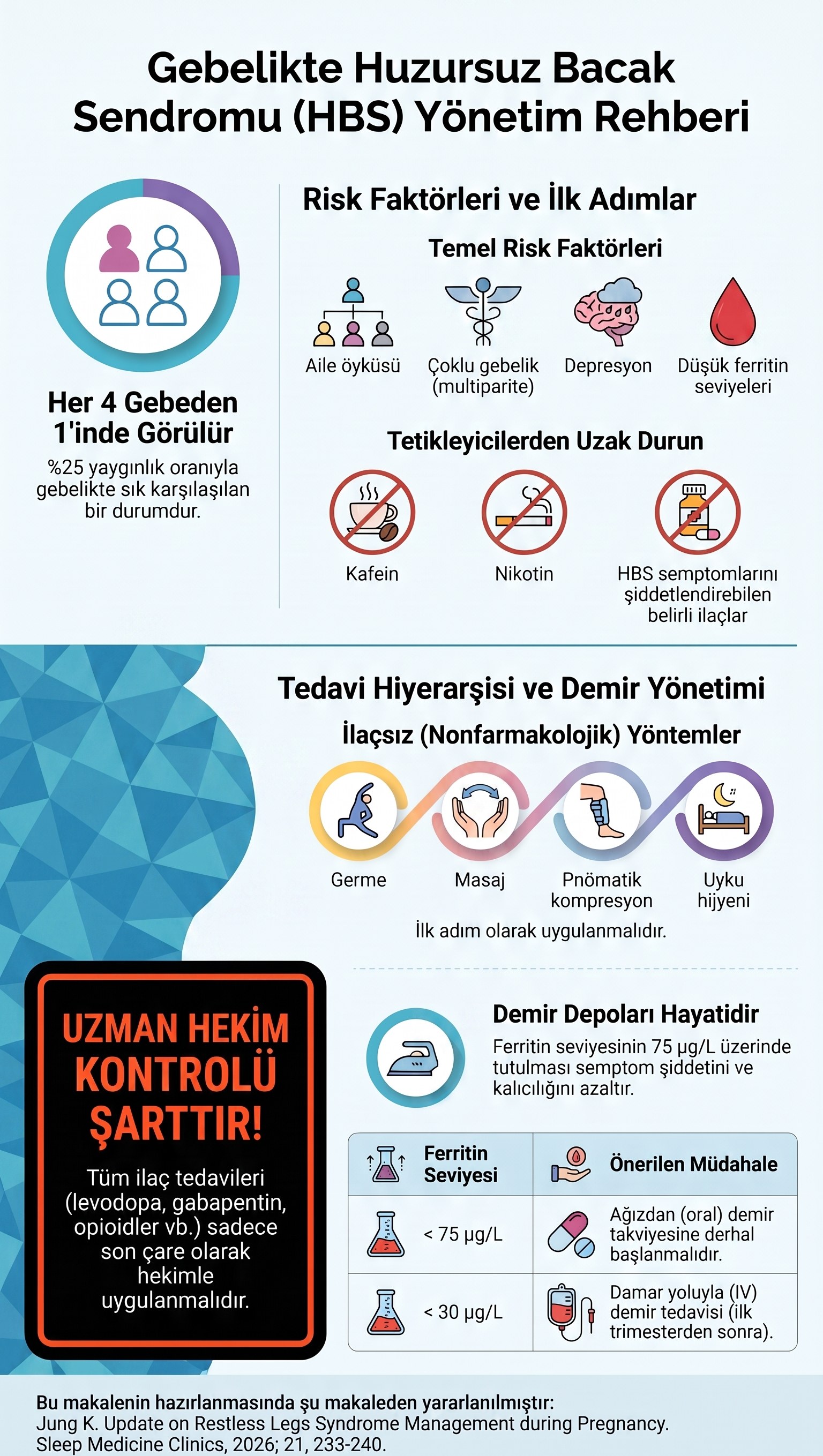 Gebelikte Huzursuz Bacak Sendromu (HBS) Yönetim Rehberi

Her 4 Gebeden 1'inde Görülür

%25 yaygınlık oranıyla gebelikte sık karşılaşılan bir durumdur.

Risk Faktörleri ve İlk Adımlar

Temel Risk Faktörleri

Aile öyküsü

Çoklu gebelik (multiparite)

Depresyon

Düşük ferritin seviyeleri

Tetikleyicilerden Uzak Durun

Kafein

Nikotin

HBS semptomlarını şiddetlendirebilen belirli ilaçlar

Tedavi Hiyerarşisi ve Demir Yönetimi

İlaçsız (Nonfarmakolojik) Yöntemler

Germe

Masaj

Pnömatik kompresyon

Uyku hijyeni

İlk adım olarak uygulanmalıdır.

UZMAN HEKİM KONTROLÜ ŞARTTIR!

Tüm ilaç tedavileri (levodopa, gabapentin, opioidler vb.) sadece son çare olarak hekimle uygulanmalıdır.

Demir Depoları Hayatidir

Ferritin seviyesinin 75 µg/L üzerinde tutulması semptom şiddetini ve kalıcılığını azaltır.

| Ferritin Seviyesi | Önerilen Müdahale |
|---|---|
| < 75 µg/L | Ağızdan (oral) demir takviyesine derhal başlanmalıdır. |
| < 30 µg/L | Damar yoluyla (IV) demir tedavisi (ilk trimesterden sonra). |

Bu makalenin hazırlanmasında şu makaleden yararlanılmıştır:
Jung K. Update on Restless Legs Syndrome Management during Pregnancy. Sleep Medicine Clinics, 2026; 21, 233-240.